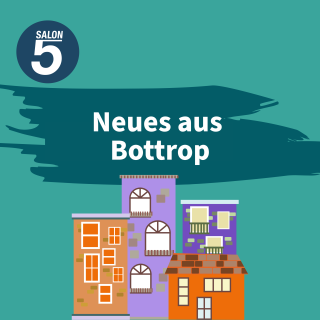 SALON 5

Neues aus Bottrop